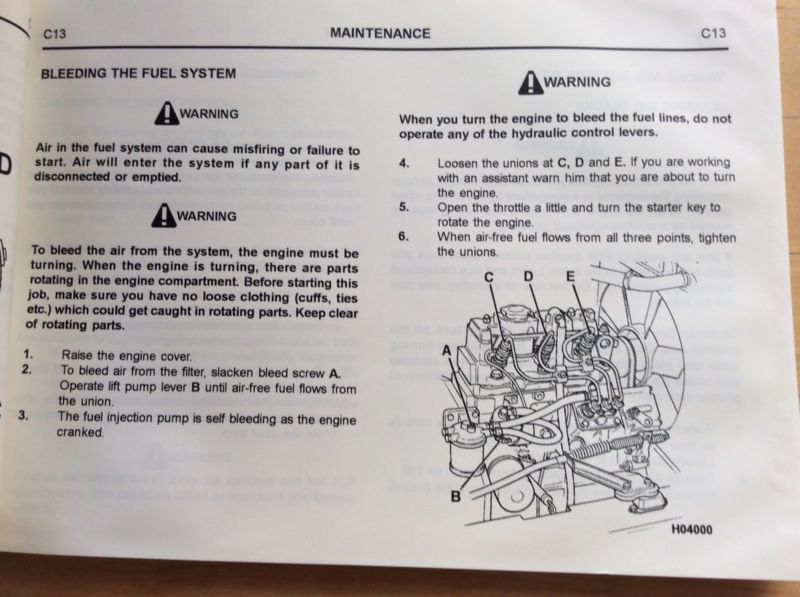 C13 MAINTENANCE C13

BLEEDING THE FUEL SYSTEM

WARNING

Air in the fuel system can cause misfiring or failure to start. Air will enter the system if any part of it is disconnected or emptied.

WARNING

To bleed the air from the system, the engine must be turning. When the engine is turning, there are parts rotating in the engine compartment. Before starting this job, make sure you have no loose clothing (cuffs, ties etc.) which could get caught in rotating parts. Keep clear of rotating parts.

1. Raise the engine cover.
2. To bleed air from the filter, slacken bleed screw A. Operate lift pump lever B until air-free fuel flows from the union.
3. The fuel injection pump is self bleeding as the engine cranked.

WARNING

When you turn the engine to bleed the fuel lines, do not operate any of the hydraulic control levers.

4. Loosen the unions at C, D and E. If you are working with an assistant warn him that you are about to turn the engine.
5. Open the throttle a little and turn the starter key to rotate the engine.
6. When air-free fuel flows from all three points, tighten the unions.

C D E

A

B

H04000